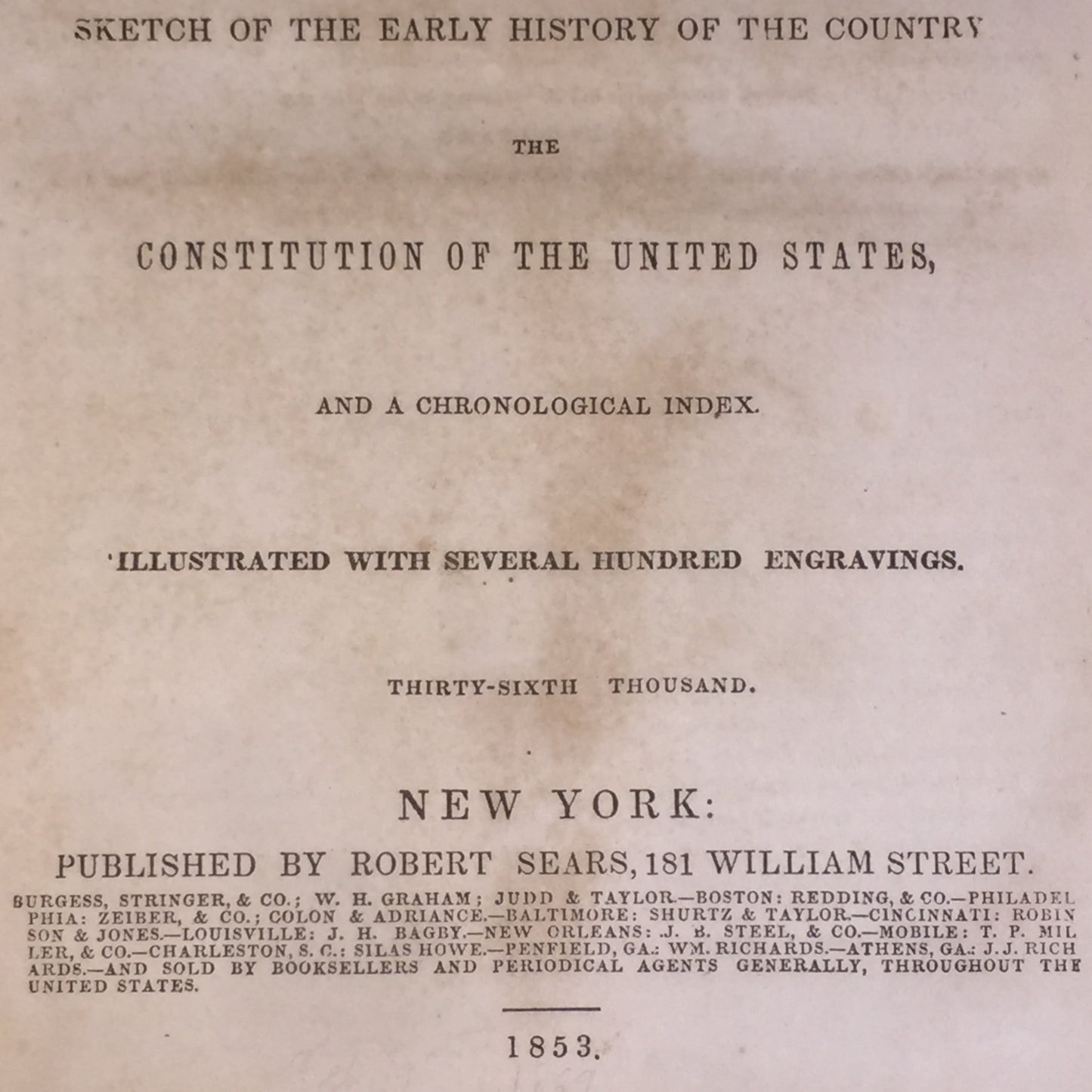 SKETCH OF THE EARLY HISTORY OF THE COUNTRY

THE

CONSTITUTION OF THE UNITED STATES,

AND A CHRONOLOGICAL INDEX.

ILLUSTRATED WITH SEVERAL HUNDRED ENGRAVINGS.

THIRTY-SIXTH THOUSAND.

NEW YORK:

PUBLISHED BY ROBERT SEARS, 181 WILLIAM STREET.

BURGESS, STRINGER, & CO.; W. H. GRAHAM; JUDD & TAYLOR.—BOSTON: REDDING, & CO.—PHILADELPHIA: ZEIBER, & CO.; COLON & ADRIANCE.—BALTIMORE: SHURTZ & TAYLOR.—CINCINNATI: ROBINSON & JONES.—LOUISVILLE: J. H. BAGBY.—NEW ORLEANS: J. B. STEEL, & CO.—MOBILE: T. P. MILLER, & CO.—CHARLESTON, S. C.: SILAS HOWE.—PENFIELD, GA.: WM. RICHARDS.—ATHENS, GA.: J. J. RICHARDS.—AND SOLD BY BOOKSELLERS AND PERIODICAL AGENTS GENERALLY, THROUGHOUT THE UNITED STATES.

1853.